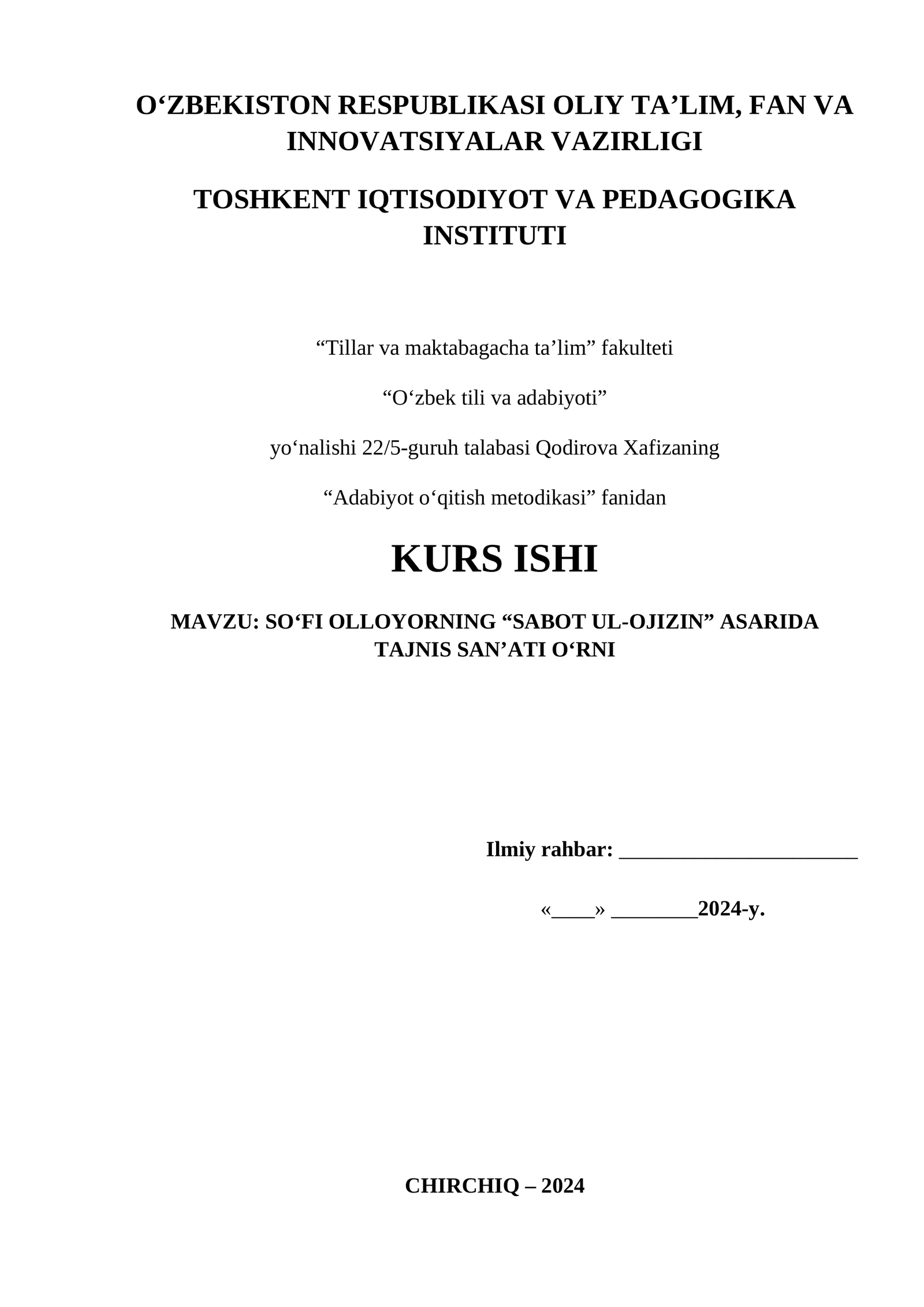 O‘ZBEKISTON RESPUBLIKASI OLIY TA’LIM, FAN VA INNOVATSIYALAR VAZIRLIGI

TOSHKENT IQTISODIYOT VA PEDAGOGIKA INSTITUTI

“Tillar va maktabagacha ta’lim” fakulteti

“O‘zbek tili va adabiyoti”

yo‘nalishi 22/5-guruh talabasi Qodirova Xafizaning

“Adabiyot o‘qitish metodikasi” fanidan

KURS ISHI

MAVZU: SO‘FI OLLOYORNING “SABOT UL-OJIZIN” ASARIDA TAJNIS SAN’ATI O‘RNI

Ilmiy rahbar: ______________________

«____» ________2024-y.

CHIRCHIQ – 2024